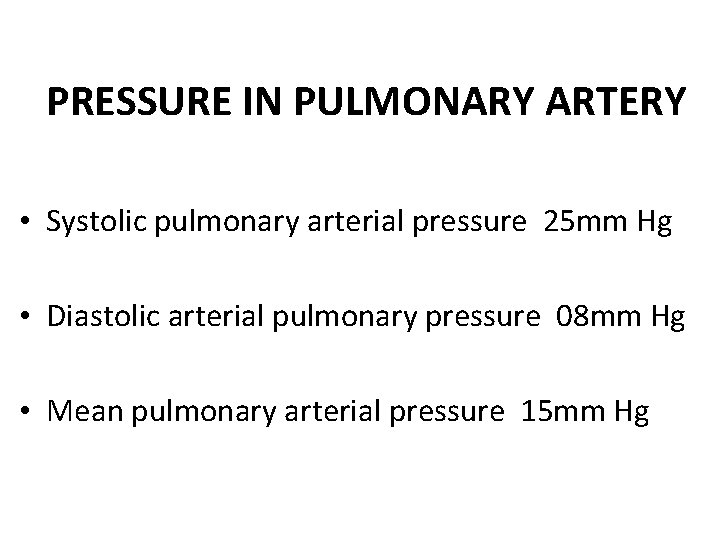 PRESSURE IN PULMONARY ARTERY

• Systolic pulmonary arterial pressure 25mm Hg

• Diastolic arterial pulmonary pressure 08mm Hg

• Mean pulmonary arterial pressure 15mm Hg